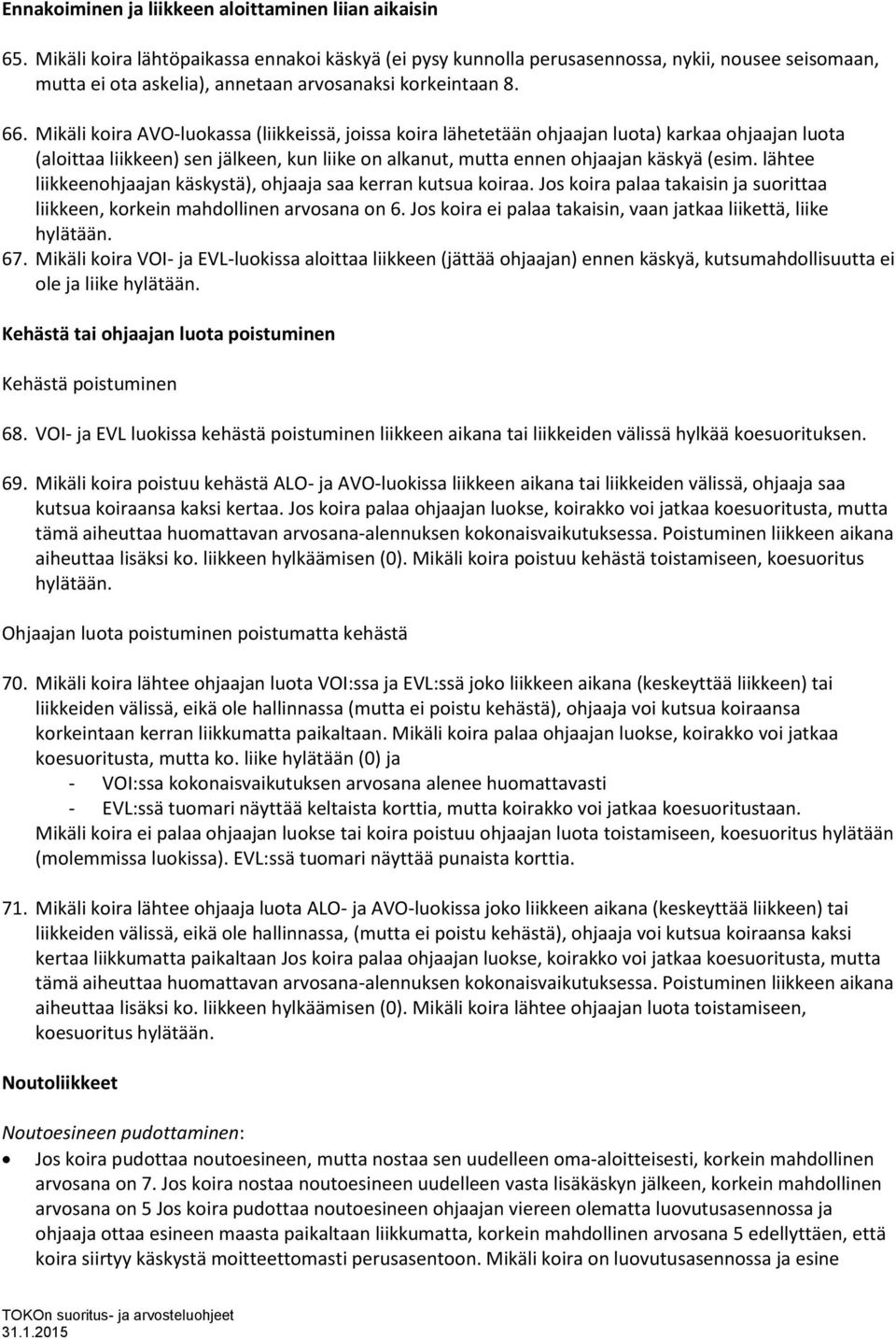 Ennakoiminen ja liikkeen aloittaminen liian aikaisin

65. Mikäli koira lähtöpaikassa ennakoi käskyä (ei pysy kunnolla perusasennossa, nykii, nousee seisomaan, mutta ei ota askelia), annetaan arvosanaksi korkeintaan 8.

66. Mikäli koira AVO-luokassa (liikkeissä, joissa koira lähetetään ohjaajan luota) karkaa ohjaajan luota (aloittaa liikkeen) sen jälkeen, kun liike on alkanut, mutta ennen ohjaajan käskyä (esim. lähtee liikkeenohjaajan käskystä), ohjaaja saa kerran kutsua koiraa. Jos koira palaa takaisin ja suorittaa liikkeen, korkein mahdollinen arvosana on 6. Jos koira ei palaa takaisin, vaan jatkaa liikettä, liike hylätään.

67. Mikäli koira VOI- ja EVL-luokissa aloittaa liikkeen (jättää ohjaajan) ennen käskyä, kutsumahdollisuutta ei ole ja liike hylätään.

Kehästä tai ohjaajan luota poistuminen

Kehästä poistuminen

68. VOI- ja EVL luokissa kehästä poistuminen liikkeen aikana tai liikkeiden välissä hylkää koesuorituksen.

69. Mikäli koira poistuu kehästä ALO- ja AVO-luokissa liikkeen aikana tai liikkeiden välissä, ohjaaja saa kutsua koiraansa kaksi kertaa. Jos koira palaa ohjaajan luokse, koirakko voi jatkaa koesuoritusta, mutta tämä aiheuttaa huomattavan arvosana-alennuksen kokonaisvaikutuksessa. Poistuminen liikkeen aikana aiheuttaa lisäksi ko. liikkeen hylkäämisen (0). Mikäli koira poistuu kehästä toistamiseen, koesuoritus hylätään.

Ohjaajan luota poistuminen poistumatta kehästä

70. Mikäli koira lähtee ohjaajan luota VOI:ssa ja EVL:ssä joko liikkeen aikana (keskeyttää liikkeen) tai liikkeiden välissä, eikä ole hallinnassa (mutta ei poistu kehästä), ohjaaja voi kutsua koiraansa korkeintaan kerran liikkumatta paikaltaan. Mikäli koira palaa ohjaajan luokse, koirakko voi jatkaa koesuoritusta, mutta ko. liike hylätään (0) ja
- VOI:ssa kokonaisvaikutuksen arvosana alenee huomattavasti
- EVL:ssä tuomari näyttää keltaista korttia, mutta koirakko voi jatkaa koesuoritustaan.
Mikäli koira ei palaa ohjaajan luokse tai koira poistuu ohjaajan luota toistamiseen, koesuoritus hylätään (molemmissa luokissa). EVL:ssä tuomari näyttää punaista korttia.

71. Mikäli koira lähtee ohjaaja luota ALO- ja AVO-luokissa joko liikkeen aikana (keskeyttää liikkeen) tai liikkeiden välissä, eikä ole hallinnassa, (mutta ei poistu kehästä), ohjaaja voi kutsua koiraansa kaksi kertaa liikkumatta paikaltaan Jos koira palaa ohjaajan luokse, koirakko voi jatkaa koesuoritusta, mutta tämä aiheuttaa huomattavan arvosana-alennuksen kokonaisvaikutuksessa. Poistuminen liikkeen aikana aiheuttaa lisäksi ko. liikkeen hylkäämisen (0). Mikäli koira lähtee ohjaajan luota toistamiseen, koesuoritus hylätään.

Noutoliikkeet

Noutoesineen pudottaminen:

• Jos koira pudottaa noutoesineen, mutta nostaa sen uudelleen oma-aloitteisesti, korkein mahdollinen arvosana on 7. Jos koira nostaa noutoesineen uudelleen vasta lisäkäskyn jälkeen, korkein mahdollinen arvosana on 5 Jos koira pudottaa noutoesineen ohjaajan viereen olematta luovutusasennossa ja ohjaaja ottaa esineen maasta paikaltaan liikkumatta, korkein mahdollinen arvosana 5 edellyttäen, että koira siirtyy käskystä moitteettomasti perusasentoon. Mikäli koira on luovutusasennossa ja esine

TOKOn suoritus- ja arvosteluohjeet
31.1.2015